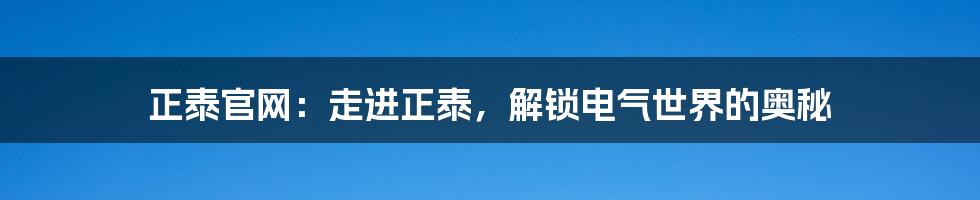 正泰官网：走进正泰，解锁电气世界的奥秘